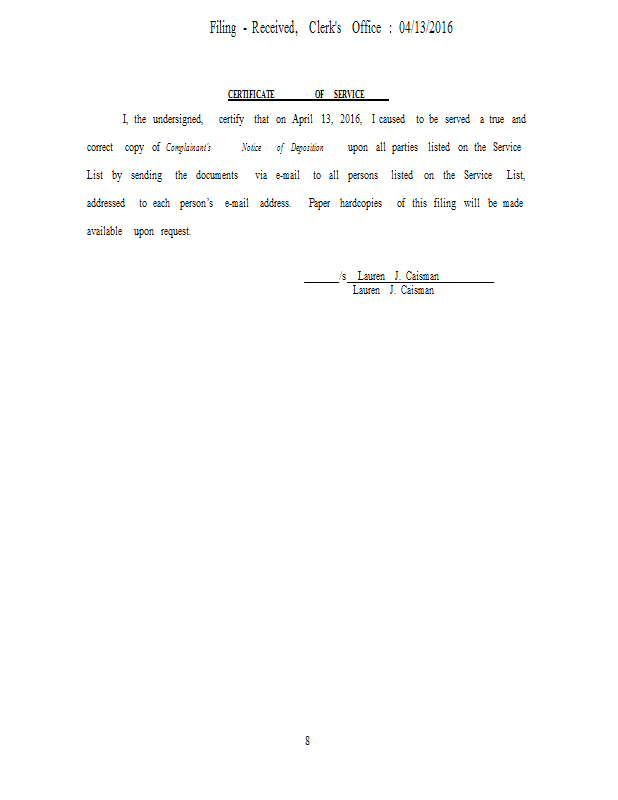 Filing - Received, Clerk's Office : 04/13/2016

CERTIFICATE OF SERVICE

I, the undersigned, certify that on April 13, 2016, I caused to be served a true and correct copy of Complainant's Notice of Deposition upon all parties listed on the Service List by sending the documents via e-mail to all persons listed on the Service List, addressed to each person's e-mail address. Paper hardcopies of this filing will be made available upon request.

/s Lauren J. Caisman
Lauren J. Caisman

8